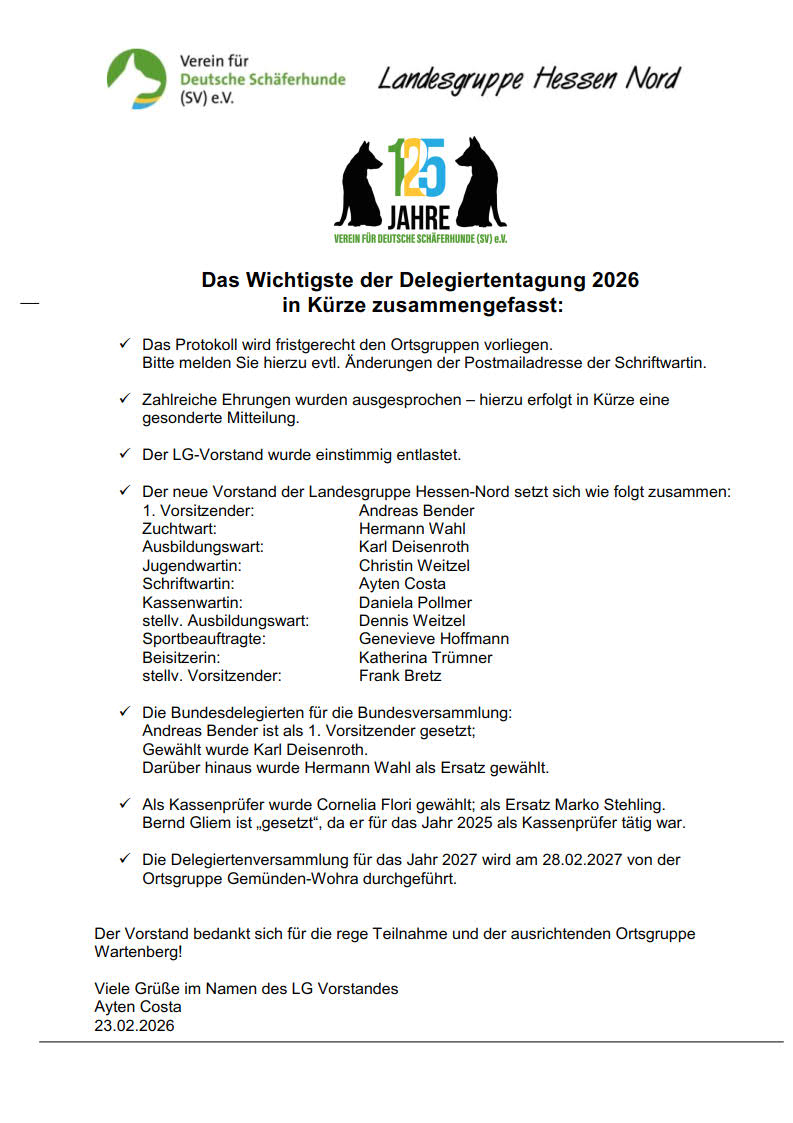 Verein für
Deutsche Schäferhunde
(SV) e.V.

Landesgruppe Hessen Nord

125
JAHRE
VEREIN FÜR DEUTSCHE SCHÄFERHUNDE (SV) e.V.

Das Wichtigste der Delegiertentagung 2026
in Kürze zusammengefasst:

✓ Das Protokoll wird fristgerecht den Ortsgruppen vorliegen.
Bitte melden Sie hierzu evtl. Änderungen der Postmailadresse der Schriftwartin.

✓ Zahlreiche Ehrungen wurden ausgesprochen – hierzu erfolgt in Kürze eine gesonderte Mitteilung.

✓ Der LG-Vorstand wurde einstimmig entlastet.

✓ Der neue Vorstand der Landesgruppe Hessen-Nord setzt sich wie folgt zusammen:

| | |
|---|---|
| 1. Vorsitzender: | Andreas Bender |
| Zuchtwart: | Hermann Wahl |
| Ausbildungswart: | Karl Deisenroth |
| Jugendwartin: | Christin Weitzel |
| Schriftwartin: | Ayten Costa |
| Kassenwartin: | Daniela Pollmer |
| stellv. Ausbildungswart: | Dennis Weitzel |
| Sportbeauftragte: | Genevieve Hoffmann |
| Beisitzerin: | Katherina Trümner |
| stellv. Vorsitzender: | Frank Bretz |

✓ Die Bundesdelegierten für die Bundesversammlung:
Andreas Bender ist als 1. Vorsitzender gesetzt;
Gewählt wurde Karl Deisenroth.
Darüber hinaus wurde Hermann Wahl als Ersatz gewählt.

✓ Als Kassenprüfer wurde Cornelia Flori gewählt; als Ersatz Marko Stehling.
Bernd Gliem ist „gesetzt“, da er für das Jahr 2025 als Kassenprüfer tätig war.

✓ Die Delegiertenversammlung für das Jahr 2027 wird am 28.02.2027 von der Ortsgruppe Gemünden-Wohra durchgeführt.

Der Vorstand bedankt sich für die rege Teilnahme und der ausrichtenden Ortsgruppe Wartenberg!

Viele Grüße im Namen des LG Vorstandes
Ayten Costa
23.02.2026